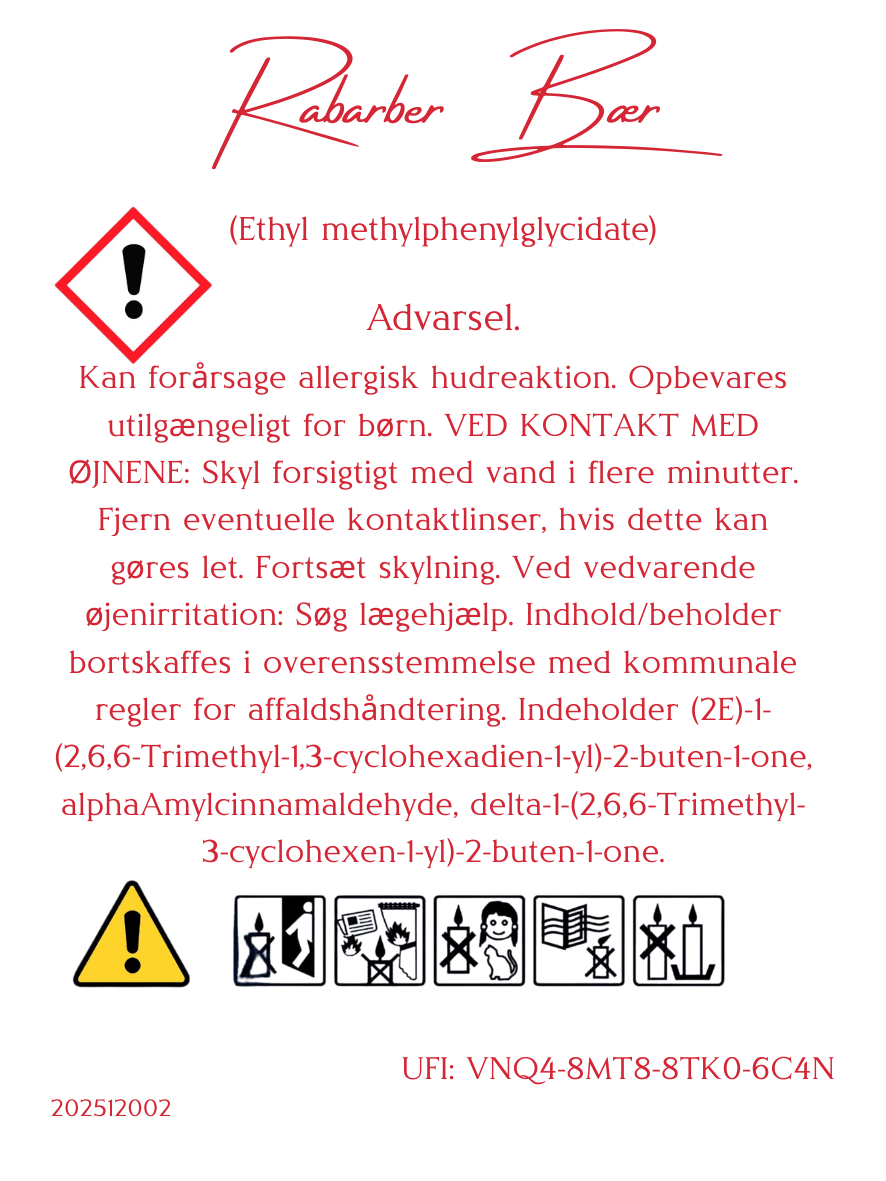 Rabarber Bær

(Ethyl methylphenylglycidate)

Advarsel.

Kan forårsage allergisk hudreaktion. Opbevares utilgængeligt for børn. VED KONTAKT MED ØJNENE: Skyl forsigtigt med vand i flere minutter. Fjern eventuelle kontaktlinser, hvis dette kan gøres let. Fortsæt skylning. Ved vedvarende øjenirritation: Søg lægehjælp. Indhold/beholder bortskaffes i overensstemmelse med kommunale regler for affaldshåndtering. Indeholder (2E)-1-(2,6,6-Trimethyl-1,3-cyclohexadien-1-yl)-2-buten-1-one, alphaAmylcinnamaldehyde, delta-1-(2,6,6-Trimethyl-3-cyclohexen-1-yl)-2-buten-1-one.

UFI: VNQ4-8MT8-8TK0-6C4N

202512002